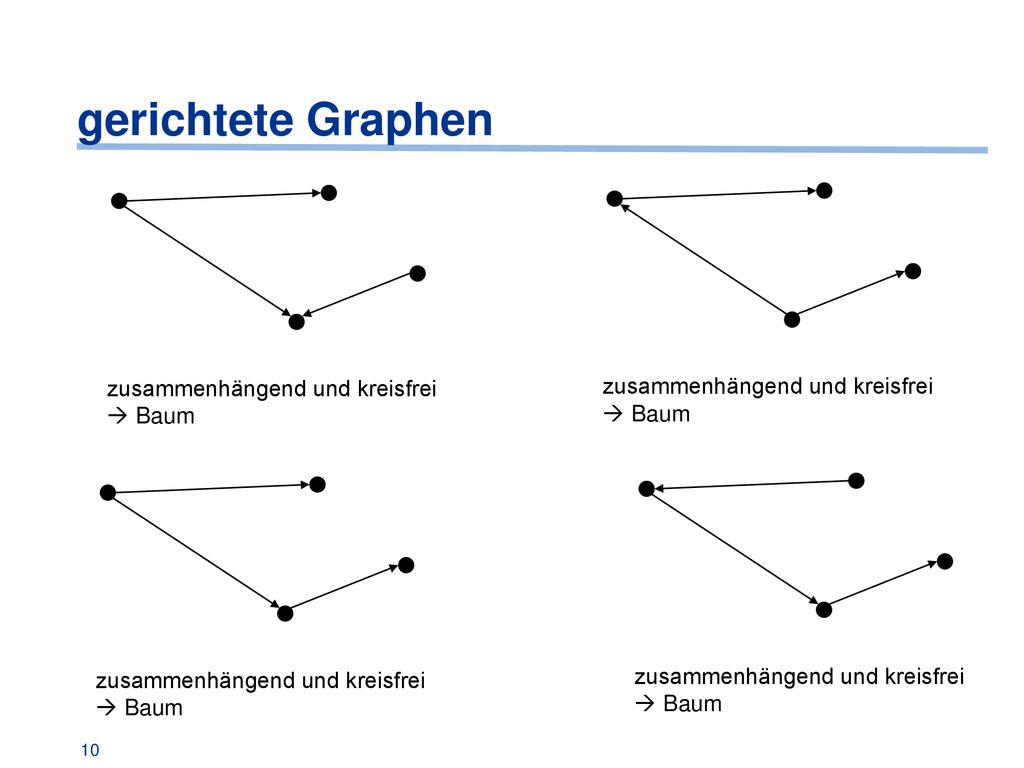 gerichtete Graphen

zusammenhängend und kreisfrei
→ Baum

zusammenhängend und kreisfrei
→ Baum

zusammenhängend und kreisfrei
→ Baum

zusammenhängend und kreisfrei
→ Baum

10